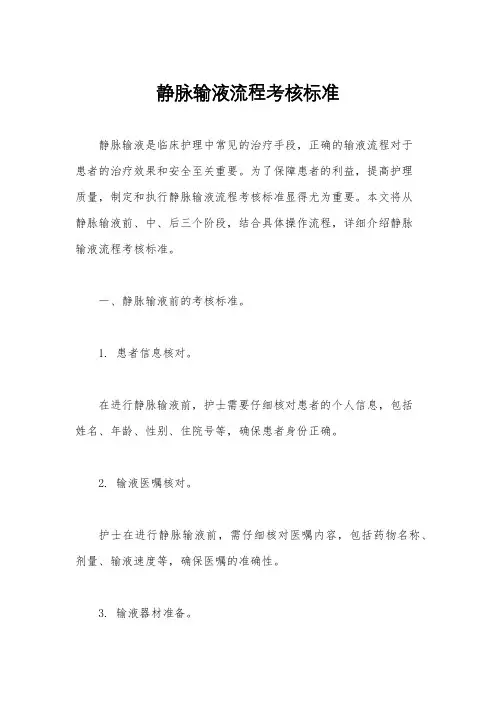 静脉输液流程考核标准

静脉输液是临床护理中常见的治疗手段，正确的输液流程对于患者的治疗效果和安全至关重要。为了保障患者的利益，提高护理质量，制定和执行静脉输液流程考核标准显得尤为重要。本文将从静脉输液前、中、后三个阶段，结合具体操作流程，详细介绍静脉输液流程考核标准。

一、静脉输液前的考核标准。

1. 患者信息核对。

在进行静脉输液前，护士需要仔细核对患者的个人信息，包括姓名、年龄、性别、住院号等，确保患者身份正确。

2. 输液医嘱核对。

护士在进行静脉输液前，需仔细核对医嘱内容，包括药物名称、剂量、输液速度等，确保医嘱的准确性。

3. 输液器材准备。